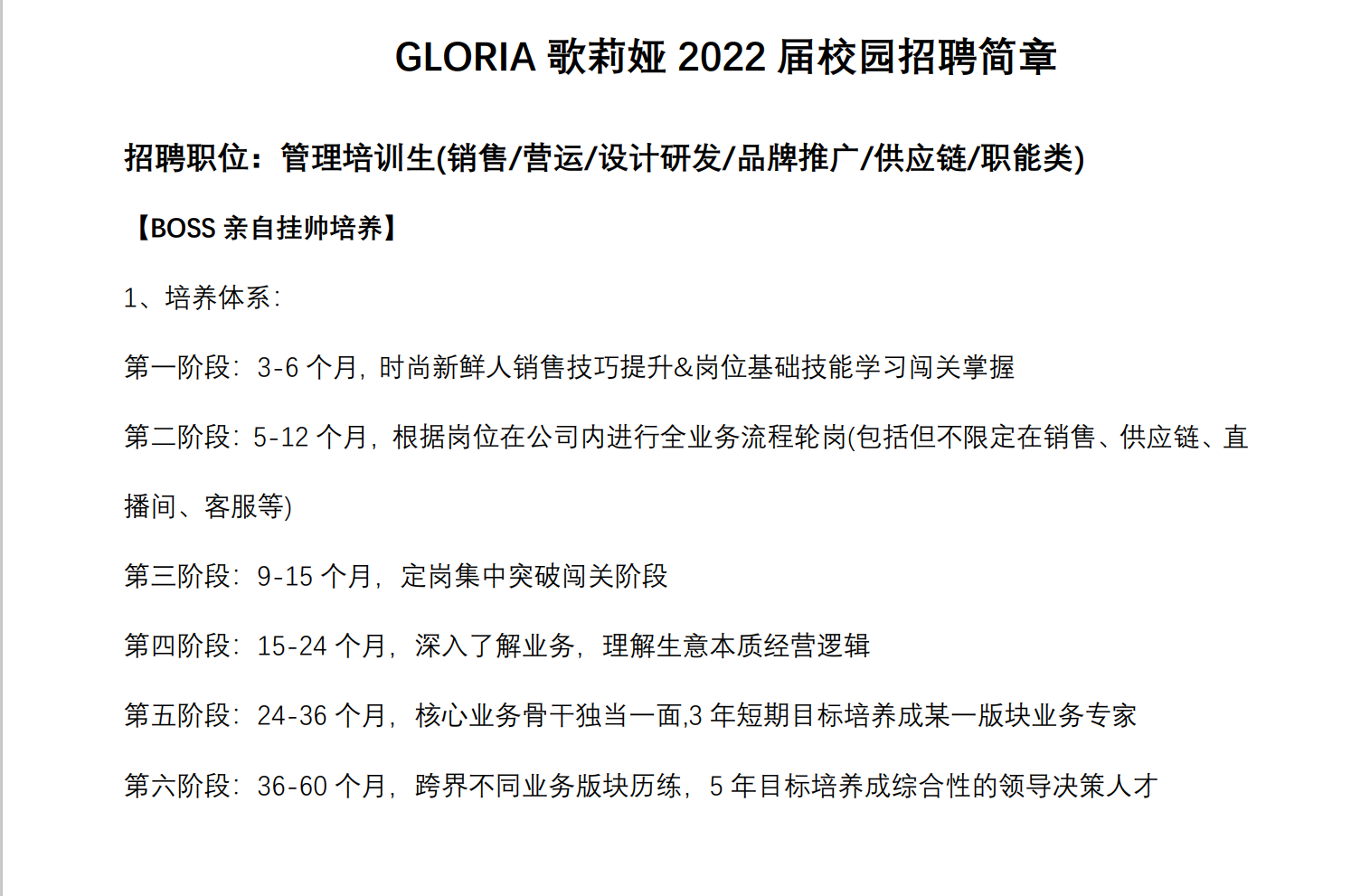 GLORIA 歌莉娅 2022 届校园招聘简章

招聘职位：管理培训生(销售/营运/设计研发/品牌推广/供应链/职能类)

【BOSS 亲自挂帅培养】

1、培养体系：

第一阶段：3-6 个月，时尚新鲜人销售技巧提升&岗位基础技能学习闯关掌握

第二阶段：5-12 个月，根据岗位在公司内进行全业务流程轮岗(包括但不限定在销售、供应链、直播间、客服等)

第三阶段：9-15 个月，定岗集中突破闯关阶段

第四阶段：15-24 个月，深入了解业务，理解生意本质经营逻辑

第五阶段：24-36 个月，核心业务骨干独当一面,3 年短期目标培养成某一版块业务专家

第六阶段：36-60 个月，跨界不同业务版块历练，5 年目标培养成综合性的领导决策人才